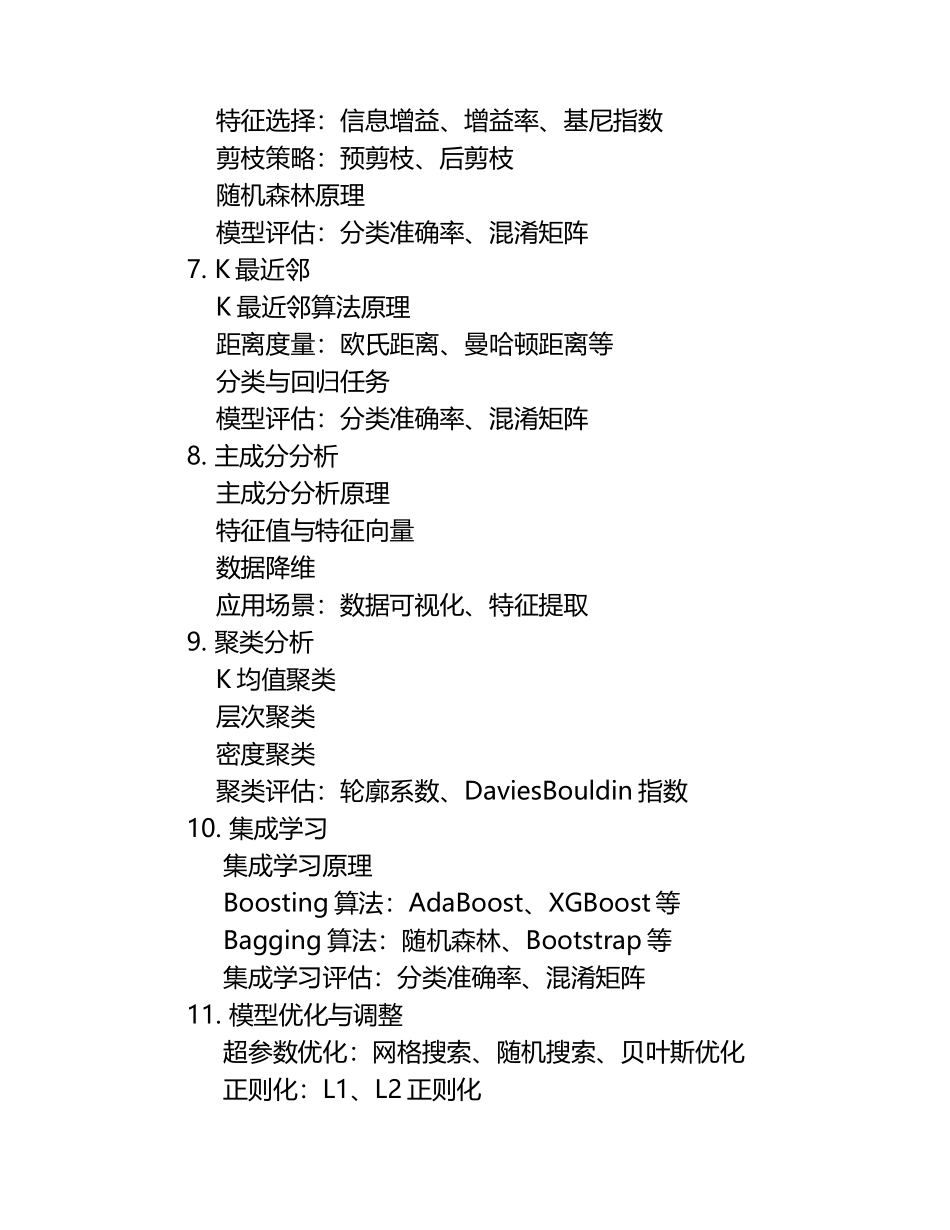 特征选择：信息增益、增益率、基尼指数
剪枝策略：预剪枝、后剪枝
随机森林原理
模型评估：分类准确率、混淆矩阵
7. K 最近邻
K 最近邻算法原理
距离度量：欧氏距离、曼哈顿距离等
分类与回归任务
模型评估：分类准确率、混淆矩阵
8. 主成分分析
主成分分析原理
特征值与特征向量
数据降维
应用场景：数据可视化、特征提取
9. 聚类分析
K 均值聚类
层次聚类
密度聚类
聚类评估：轮廓系数、DaviesBouldin 指数
10. 集成学习
集成学习原理
Boosting 算法：AdaBoost、XGBoost 等
Bagging 算法：随机森林、Bootstrap 等
集成学习评估：分类准确率、混淆矩阵
11. 模型优化与调整
超参数优化：网格搜索、随机搜索、贝叶斯优化
正则化：L1、L2 正则化